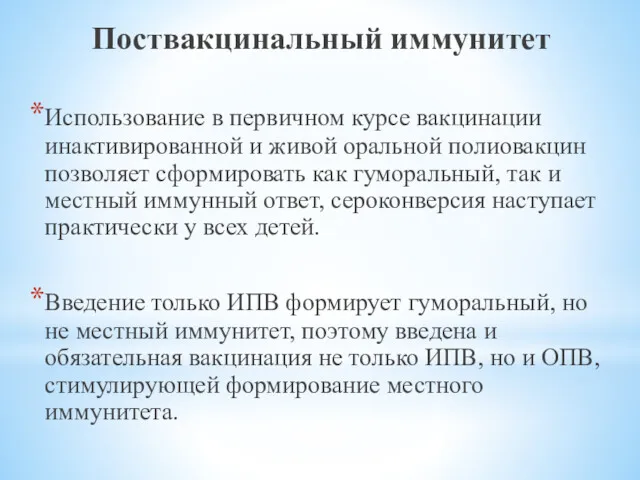 Поствакцинальный иммунитет

*Использование в первичном курсе вакцинации инактивированной и живой оральной полиовакцин позволяет сформировать как гуморальный, так и местный иммунный ответ, сероконверсия наступает практически у всех детей.

*Введение только ИПВ формирует гуморальный, но не местный иммунитет, поэтому введена и обязательная вакцинация не только ИПВ, но и ОПВ, стимулирующей формирование местного иммунитета.